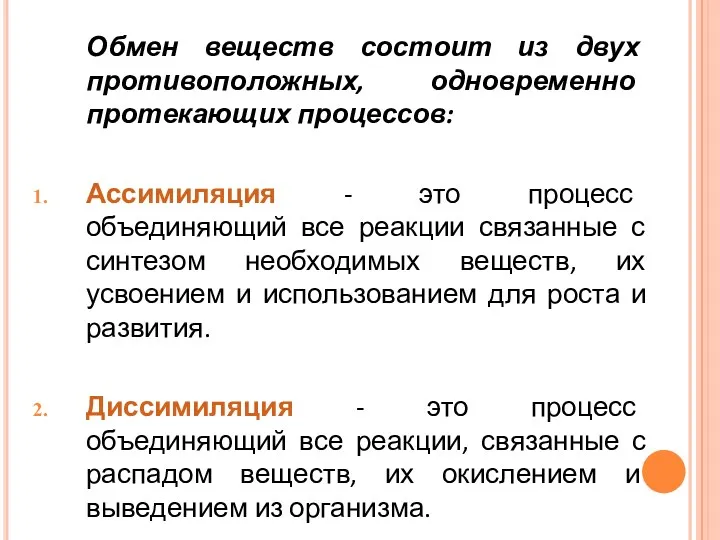 Обмен веществ состоит из двух противоположных, одновременно протекающих процессов:

1. Ассимиляция - это процесс объединяющий все реакции связанные с синтезом необходимых веществ, их усвоением и использованием для роста и развития.

2. Диссимиляция - это процесс объединяющий все реакции, связанные с распадом веществ, их окислением и выведением из организма.